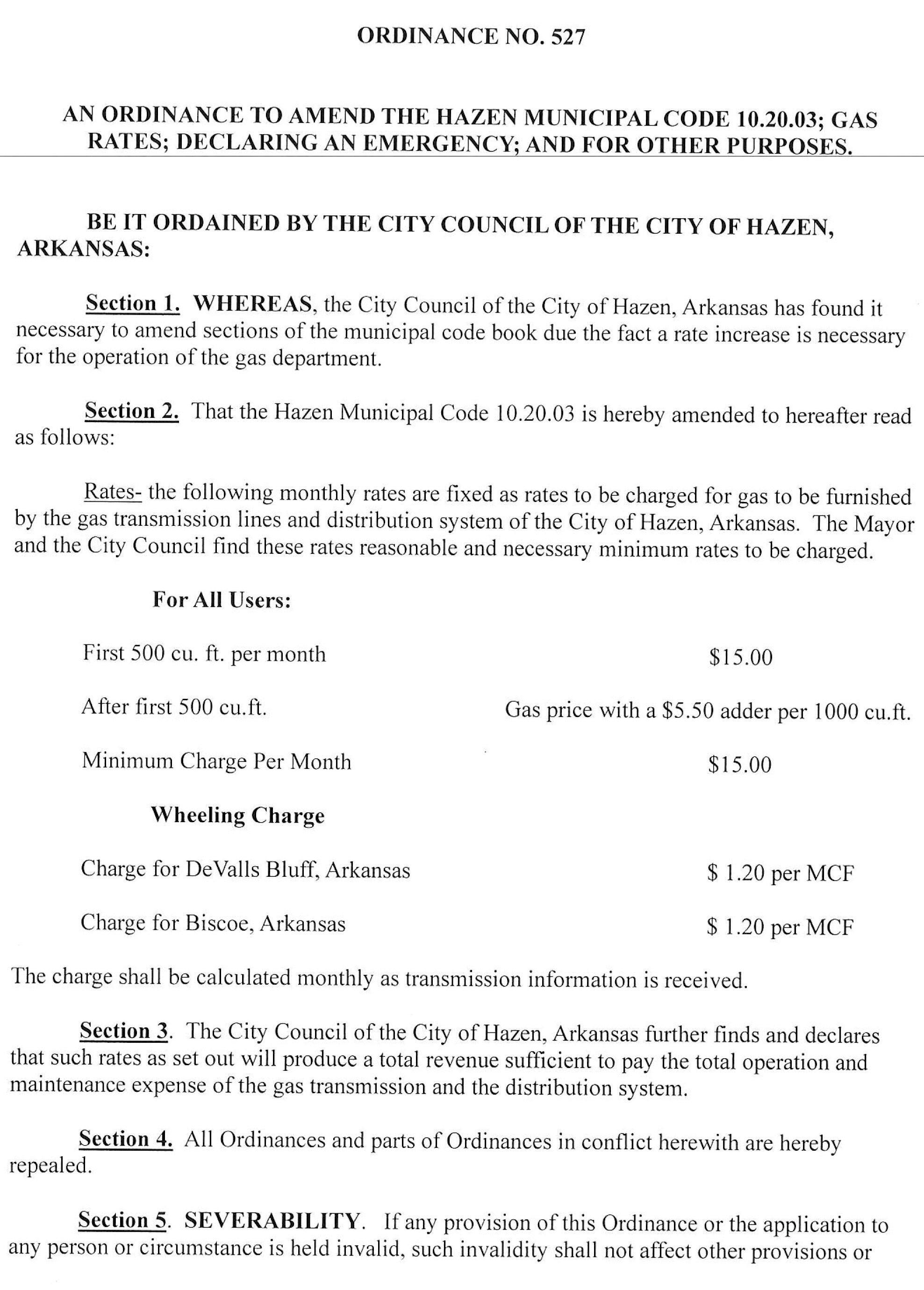 ORDINANCE NO. 527

AN ORDINANCE TO AMEND THE HAZEN MUNICIPAL CODE 10.20.03; GAS RATES; DECLARING AN EMERGENCY; AND FOR OTHER PURPOSES.

BE IT ORDAINED BY THE CITY COUNCIL OF THE CITY OF HAZEN, ARKANSAS:

Section 1. WHEREAS, the City Council of the City of Hazen, Arkansas has found it necessary to amend sections of the municipal code book due the fact a rate increase is necessary for the operation of the gas department.

Section 2. That the Hazen Municipal Code 10.20.03 is hereby amended to hereafter read as follows:

Rates- the following monthly rates are fixed as rates to be charged for gas to be furnished by the gas transmission lines and distribution system of the City of Hazen, Arkansas. The Mayor and the City Council find these rates reasonable and necessary minimum rates to be charged.

For All Users:

First 500 cu. ft. per month $15.00

After first 500 cu.ft. Gas price with a $5.50 adder per 1000 cu.ft.

Minimum Charge Per Month $15.00

Wheeling Charge

Charge for DeValls Bluff, Arkansas $ 1.20 per MCF

Charge for Biscoe, Arkansas $ 1.20 per MCF

The charge shall be calculated monthly as transmission information is received.

Section 3. The City Council of the City of Hazen, Arkansas further finds and declares that such rates as set out will produce a total revenue sufficient to pay the total operation and maintenance expense of the gas transmission and the distribution system.

Section 4. All Ordinances and parts of Ordinances in conflict herewith are hereby repealed.

Section 5. SEVERABILITY. If any provision of this Ordinance or the application to any person or circumstance is held invalid, such invalidity shall not affect other provisions or